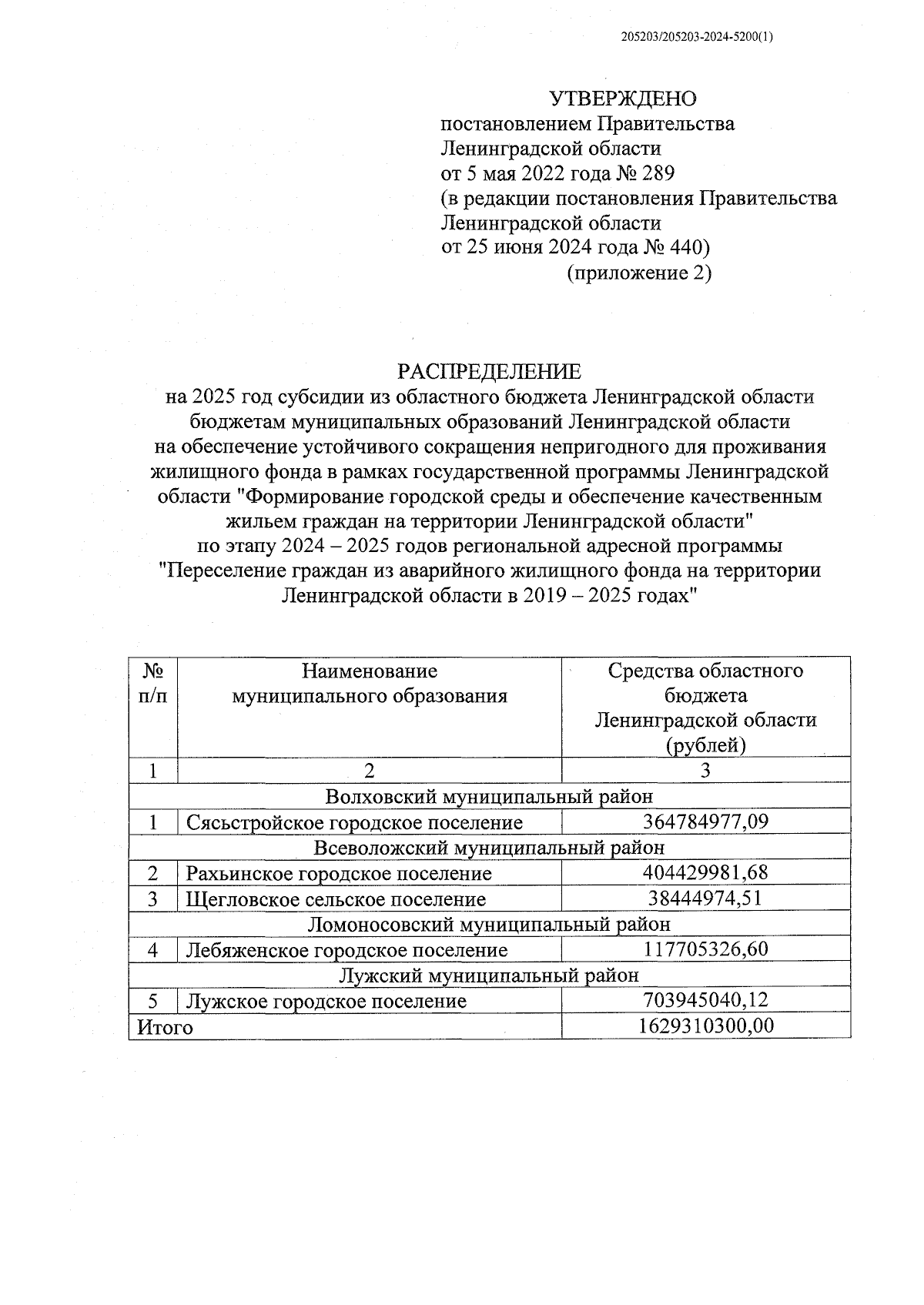 205203/205203-2024-5200(1)

УТВЕРЖДЕНО
постановлением Правительства
Ленинградской области
от 5 мая 2022 года № 289
(в редакции постановления Правительства
Ленинградской области
от 25 июня 2024 года № 440)
(приложение 2)

РАСПРЕДЕЛЕНИЕ
на 2025 год субсидии из областного бюджета Ленинградской области бюджетам муниципальных образований Ленинградской области на обеспечение устойчивого сокращения непригодного для проживания жилищного фонда в рамках государственной программы Ленинградской области "Формирование городской среды и обеспечение качественным жильем граждан на территории Ленинградской области" по этапу 2024 – 2025 годов региональной адресной программы "Переселение граждан из аварийного жилищного фонда на территории Ленинградской области в 2019 – 2025 годах"

| № п/п | Наименование муниципального образования | Средства областного бюджета Ленинградской области (рублей) |
|---|---|---|
| 1 | 2 | 3 |
| Волховский муниципальный район | | |
| 1 | Сясьстройское городское поселение | 364784977,09 |
| Всеволожский муниципальный район | | |
| 2 | Рахьинское городское поселение | 404429981,68 |
| 3 | Щегловское сельское поселение | 38444974,51 |
| Ломоносовский муниципальный район | | |
| 4 | Лебяженское городское поселение | 117705326,60 |
| Лужский муниципальный район | | |
| 5 | Лужское городское поселение | 703945040,12 |
| Итого | | 1629310300,00 |